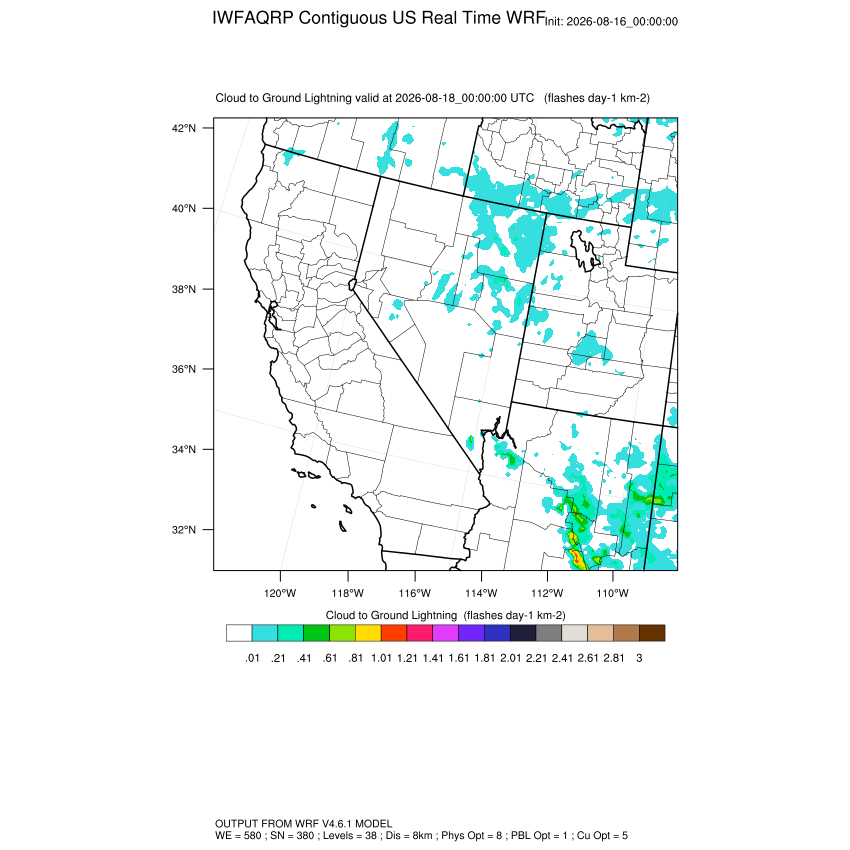 IWFAQRP Contiguous US Real Time WRF Init: 2026-08-16_00:00:00

Cloud to Ground Lightning valid at 2026-08-18_00:00:00 UTC (flashes day-1 km-2)

42°N
40°N
38°N
36°N
34°N
32°N

120°W 118°W 116°W 114°W 112°W 110°W

Cloud to Ground Lightning (flashes day-1 km-2)

.01 .21 .41 .61 .81 1.01 1.21 1.41 1.61 1.81 2.01 2.21 2.41 2.61 2.81 3

OUTPUT FROM WRF V4.6.1 MODEL
WE = 580 ; SN = 380 ; Levels = 38 ; Dis = 8km ; Phys Opt = 8 ; PBL Opt = 1 ; Cu Opt = 5